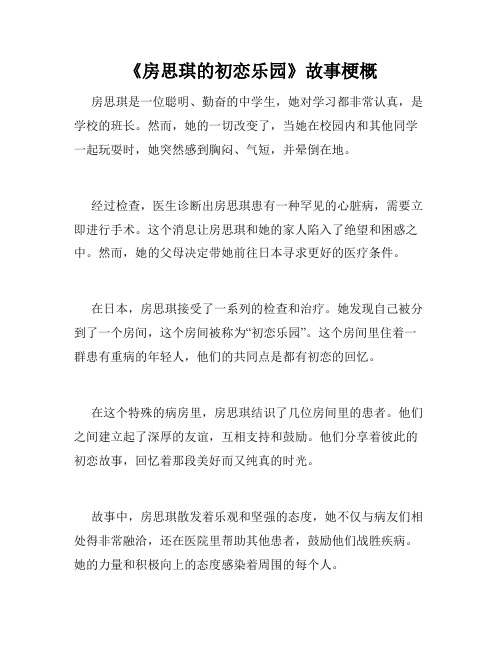 《房思琪的初恋乐园》故事梗概

房思琪是一位聪明、勤奋的中学生，她对学习都非常认真，是学校的班长。然而，她的一切改变了，当她在校园内和其他同学一起玩耍时，她突然感到胸闷、气短，并晕倒在地。

经过检查，医生诊断出房思琪患有一种罕见的心脏病，需要立即进行手术。这个消息让房思琪和她的家人陷入了绝望和困惑之中。然而，她的父母决定带她前往日本寻求更好的医疗条件。

在日本，房思琪接受了一系列的检查和治疗。她发现自己被分到了一个房间，这个房间被称为“初恋乐园”。这个房间里住着一群患有重病的年轻人，他们的共同点是都有初恋的回忆。

在这个特殊的病房里，房思琪结识了几位房间里的患者。他们之间建立起了深厚的友谊，互相支持和鼓励。他们分享着彼此的初恋故事，回忆着那段美好而又纯真的时光。

故事中，房思琪散发着乐观和坚强的态度，她不仅与病友们相处得非常融洽，还在医院里帮助其他患者，鼓励他们战胜疾病。她的力量和积极向上的态度感染着周围的每个人。